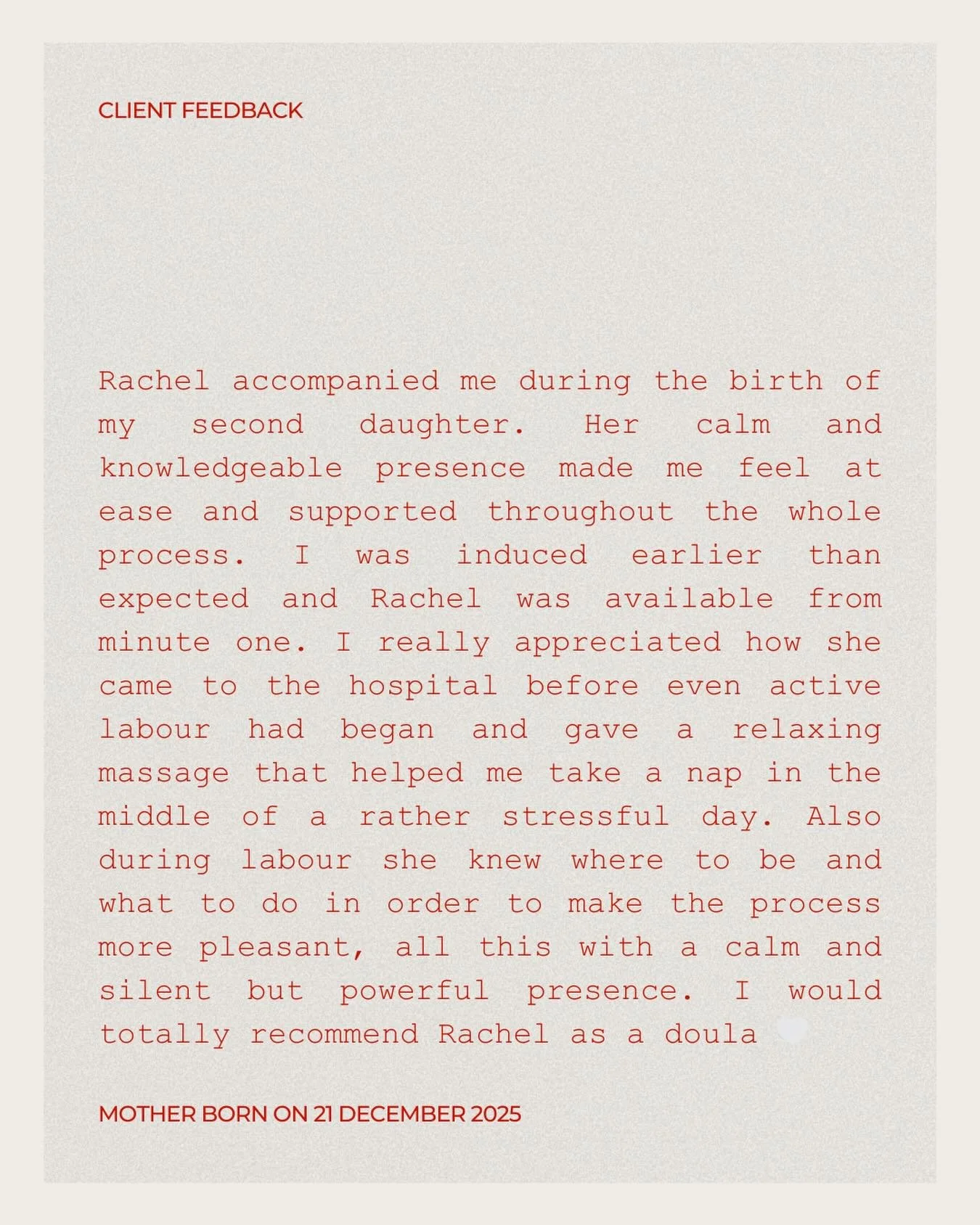 CLIENT FEEDBACK

Rachel accompanied me during the birth of my second daughter. Her calm and knowledgeable presence made me feel at ease and supported throughout the whole process. I was induced earlier than expected and Rachel was available from minute one. I really appreciated how she came to the hospital before even active labour had began and gave a relaxing massage that helped me take a nap in the middle of a rather stressful day. Also during labour she knew where to be and what to do in order to make the process more pleasant, all this with a calm and silent but powerful presence. I would totally recommend Rachel as a doula

MOTHER BORN ON 21 DECEMBER 2025